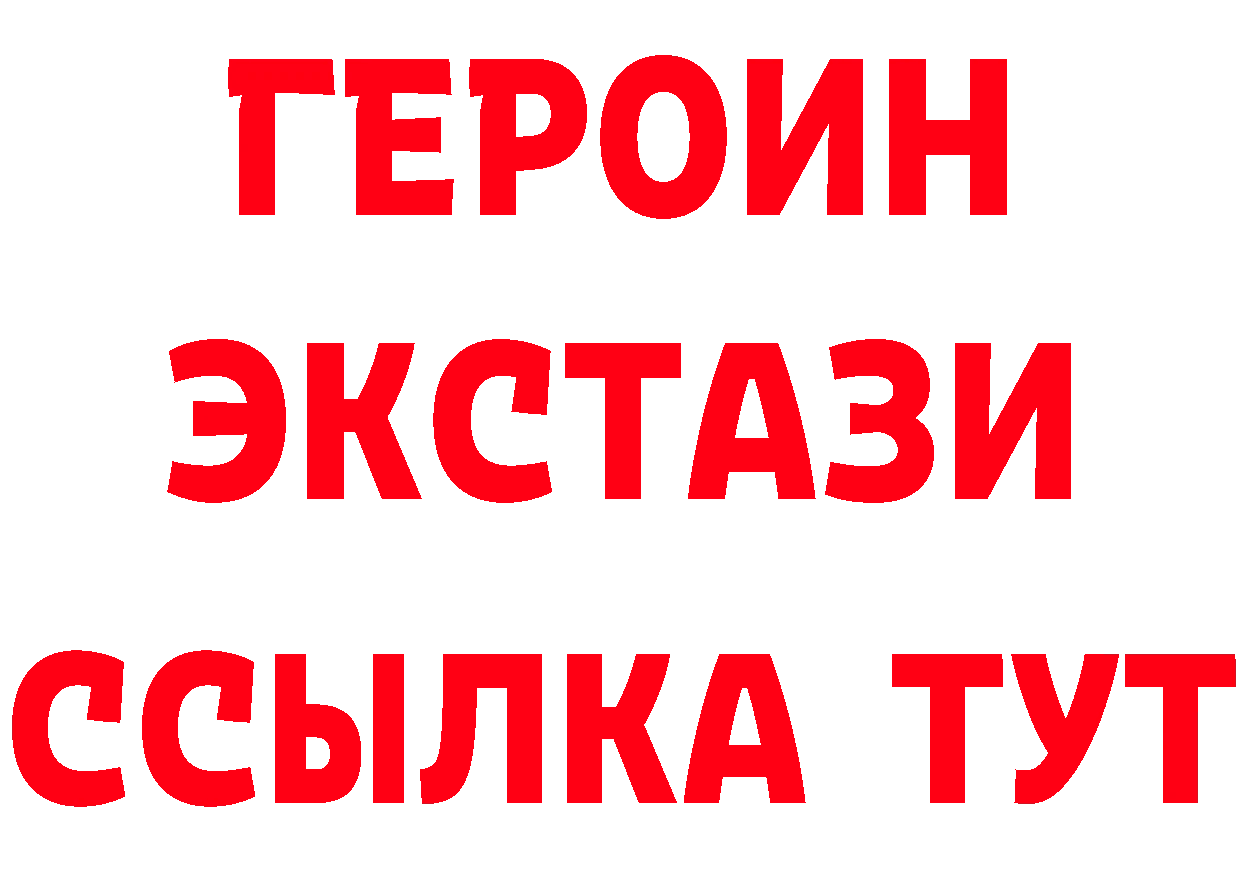 ГЕРОИН
ЭКСТАЗИ
ССЫЛКА ТУТ